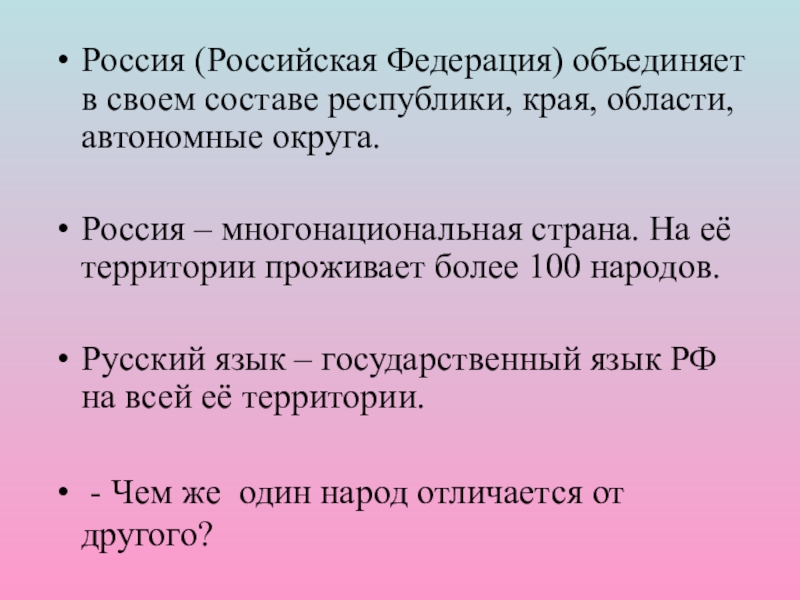 • Россия (Российская Федерация) объединяет в своем составе республики, края, области, автономные округа.

• Россия – многонациональная страна. На её территории проживает более 100 народов.

• Русский язык – государственный язык РФ на всей её территории.

• - Чем же один народ отличается от другого?